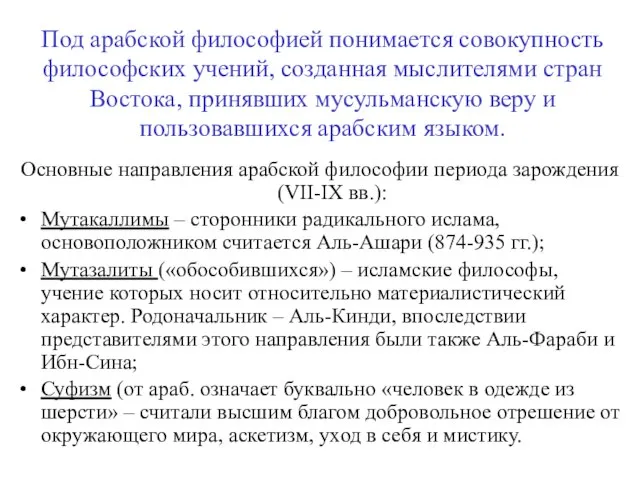 Под арабской философией понимается совокупность философских учений, созданная мыслителями стран Востока, принявших мусульманскую веру и пользовавшихся арабским языком.

Основные направления арабской философии периода зарождения (VII-IX вв.):

• Мутакаллимы – сторонники радикального ислама, основоположником считается Аль-Ашари (874-935 гг.);

• Мутазалиты («обособившихся») – исламские философы, учение которых носит относительно материалистический характер. Родоначальник – Аль-Кинди, впоследствии представителями этого направления были также Аль-Фараби и Ибн-Сина;

• Суфизм (от араб. означает буквально «человек в одежде из шерсти» – считали высшим благом добровольное отрешение от окружающего мира, аскетизм, уход в себя и мистику.